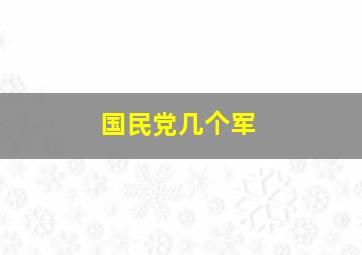 国民党几个军